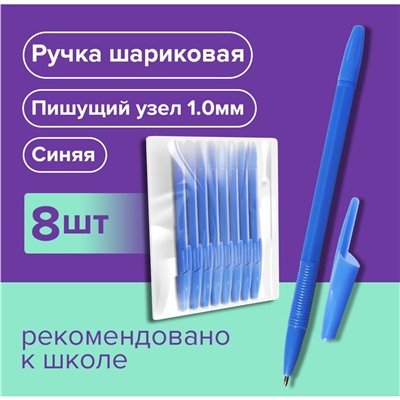 Ручка шариковая

Пишущий узел 1.0мм

Синяя

8шт

рекомендовано к школе